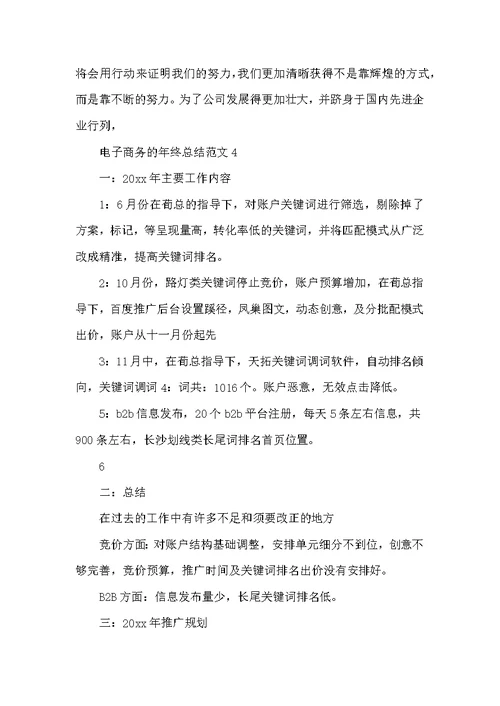 将会用行动来证明我们的努力，我们更加清晰获得不是靠辉煌的方式，而是靠不断的努力。为了公司发展得更加壮大，并跻身于国内先进企业行列，

电子商务的年终总结范文 4

一：20xx 年主要工作内容

1：6 月份在荀总的指导下，对账户关键词进行筛选，剔除掉了方案，标记，等呈现量高，转化率低的关键词，并将匹配模式从广泛改成精准，提高关键词排名。

2：10 月份，路灯类关键词停止竞价，账户预算增加，在荀总指导下，百度推广后台设置蹊径，凤巢图文，动态创意，及分批配模式出价，账户从十一月份起先

3：11 月中，在荀总指导下，天拓关键词调词软件，自动排名倾向，关键词调词 4：词共：1016 个。账户恶意，无效点击降低。

5：b2b 信息发布，20 个 b2b 平台注册，每天 5 条左右信息，共 900 条左右，长沙划线类长尾词排名首页位置。

6

二：总结

在过去的工作中有许多不足和须要改正的地方

竞价方面：对账户结构基础调整，安排单元细分不到位，创意不够完善，竞价预算，推广时间及关键词排名出价没有安排好。

B2B 方面：信息发布量少，长尾关键词排名低。

三：20xx 年推广规划